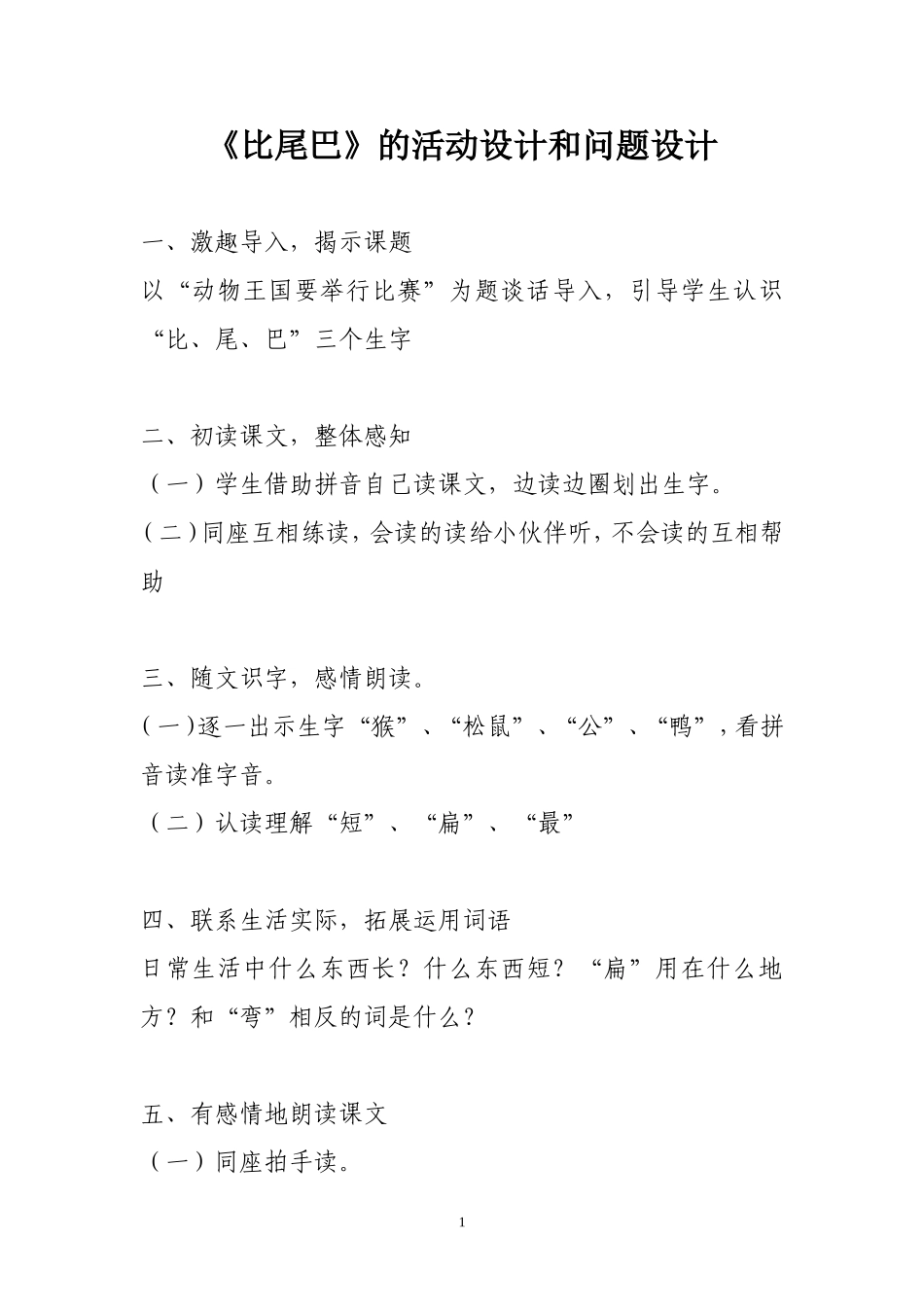 《比尾巴》的活动设计和问题设计

一、激趣导入，揭示课题
以“动物王国要举行比赛”为题谈话导入，引导学生认识“比、尾、巴”三个生字

二、初读课文，整体感知
（一）学生借助拼音自己读课文，边读边圈划出生字。
（二）同座互相练读，会读的读给小伙伴听，不会读的互相帮助

三、随文识字，感情朗读。
（一）逐一出示生字“猴”、“松鼠”、“公”、“鸭”，看拼音读准字音。
（二）认读理解“短”、“扁”、“最”

四、联系生活实际，拓展运用词语
日常生活中什么东西长？什么东西短？“扁”用在什么地方？和“弯”相反的词是什么？

五、有感情地朗读课文
（一）同座拍手读。

1